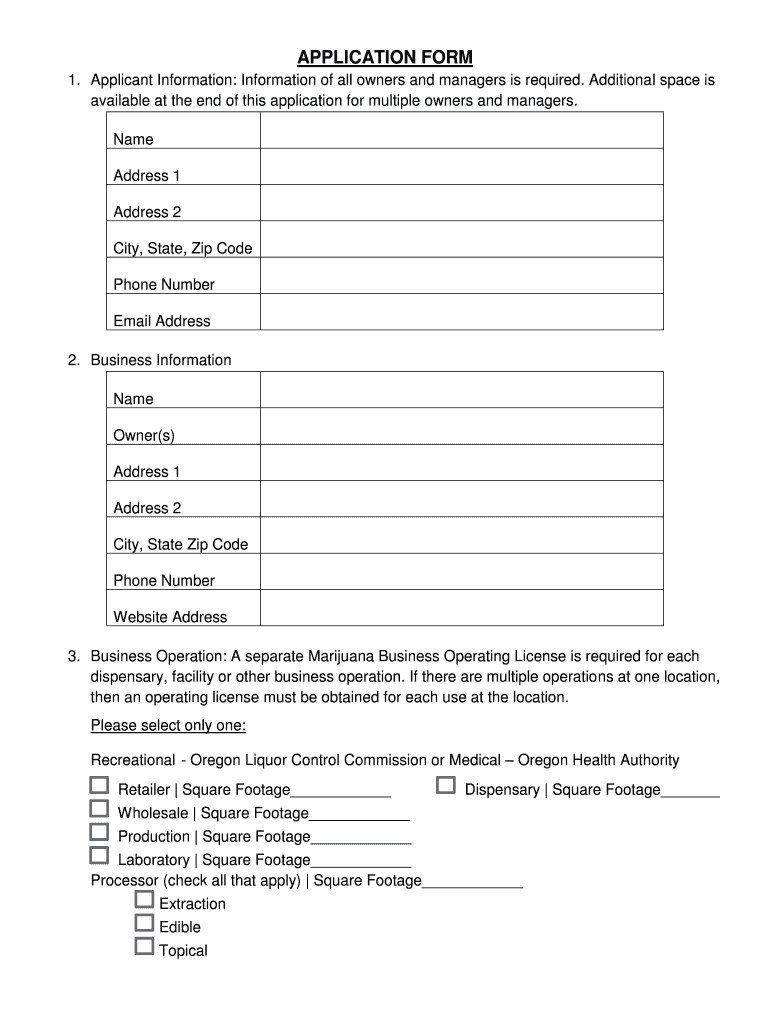 APPLICATION FORM

1. Applicant Information: Information of all owners and managers is required. Additional space is available at the end of this application for multiple owners and managers.

| Name | |
|---|---|
| Address 1 | |
| Address 2 | |
| City, State, Zip Code | |
| Phone Number | |
| Email Address | |

2. Business Information

| Name | |
|---|---|
| Owner(s) | |
| Address 1 | |
| Address 2 | |
| City, State Zip Code | |
| Phone Number | |
| Website Address | |

3. Business Operation: A separate Marijuana Business Operating License is required for each dispensary, facility or other business operation. If there are multiple operations at one location, then an operating license must be obtained for each use at the location.

Please select only one:

Recreational - Oregon Liquor Control Commission or Medical – Oregon Health Authority

☐ Retailer | Square Footage____________

☐ Wholesale | Square Footage____________

☐ Production | Square Footage____________

☐ Laboratory | Square Footage____________

Processor (check all that apply) | Square Footage____________

☐ Extraction

☐ Edible

☐ Topical

☐ Dispensary | Square Footage_______